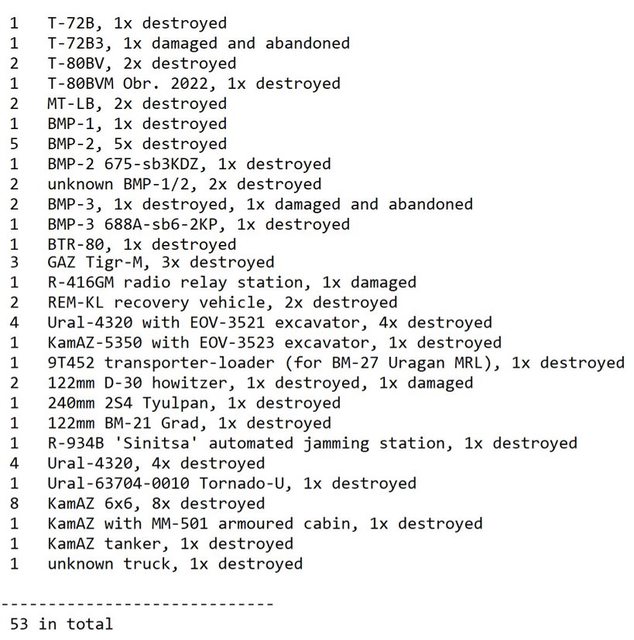 1 T-72B, 1x destroyed
1 T-72B3, 1x damaged and abandoned
2 T-80BV, 2x destroyed
1 T-80BVM Obr. 2022, 1x destroyed
2 MT-LB, 2x destroyed
1 BMP-1, 1x destroyed
5 BMP-2, 5x destroyed
1 BMP-2 675-sb3KDZ, 1x destroyed
2 unknown BMP-1/2, 2x destroyed
2 BMP-3, 1x destroyed, 1x damaged and abandoned
1 BMP-3 688A-sb6-2KP, 1x destroyed
1 BTR-80, 1x destroyed
3 GAZ Tigr-M, 3x destroyed
1 R-416GM radio relay station, 1x damaged
2 REM-KL recovery vehicle, 2x destroyed
4 Ural-4320 with EOV-3521 excavator, 4x destroyed
1 KamAZ-5350 with EOV-3523 excavator, 1x destroyed
1 9T452 transporter-loader (for BM-27 Uragan MRL), 1x destroyed
2 122mm D-30 howitzer, 1x destroyed, 1x damaged
1 240mm 2S4 Tyulpan, 1x destroyed
1 122mm BM-21 Grad, 1x destroyed
1 R-934B 'Sinitsa' automated jamming station, 1x destroyed
4 Ural-4320, 4x destroyed
1 Ural-63704-0010 Tornado-U, 1x destroyed
8 KamAZ 6x6, 8x destroyed
1 KamAZ with MM-501 armoured cabin, 1x destroyed
1 KamAZ tanker, 1x destroyed
1 unknown truck, 1x destroyed

----------------------------
53 in total